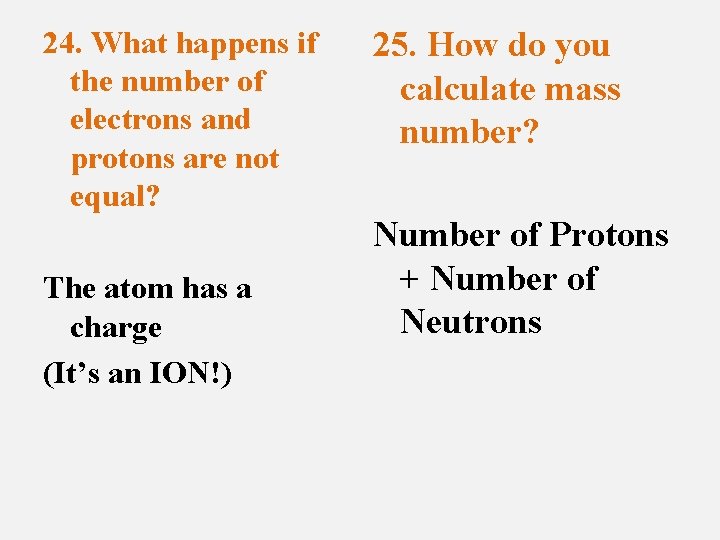 24. What happens if the number of electrons and protons are not equal?

The atom has a charge

(It's an ION!)

25. How do you calculate mass number?

Number of Protons + Number of Neutrons